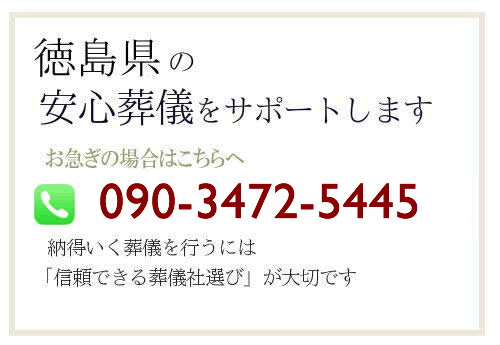 徳島県の
安心葬儀をサポートします

お急ぎの場合はこちらへ

090-3472-5445

納得いく葬儀を行うには
「信頼できる葬儀社選び」が大切です